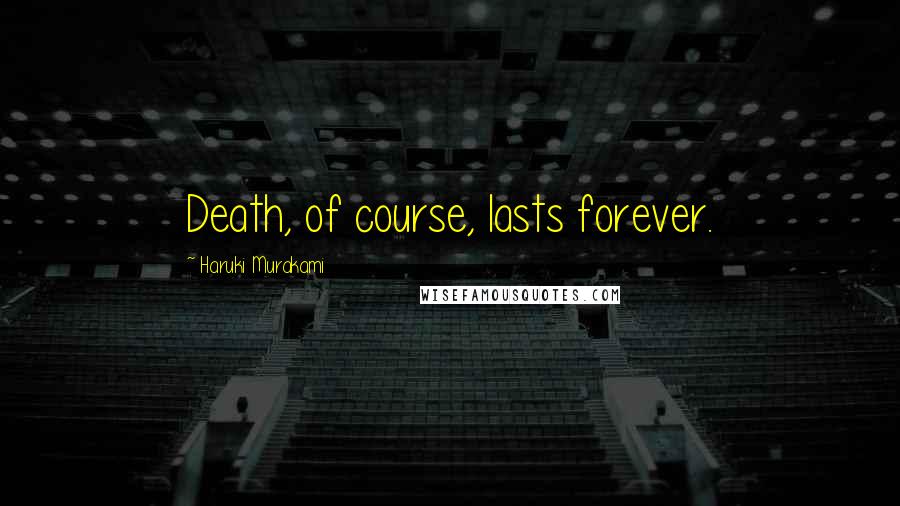 Death, of course, lasts forever.

~ Haruki Murakami

WISEFAMOUSQUOTES.COM